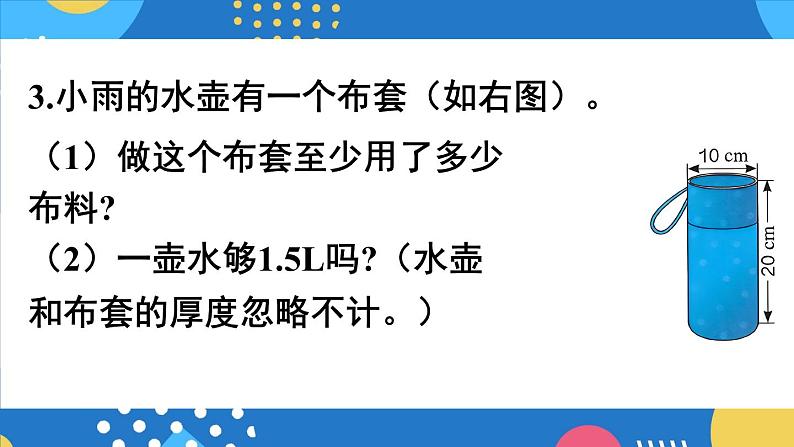 3.小雨的水壶有一个布套（如右图）。

（1）做这个布套至少用了多少布料?

（2）一壶水够1.5L吗?（水壶和布套的厚度忽略不计。）

10 cm

20 cm